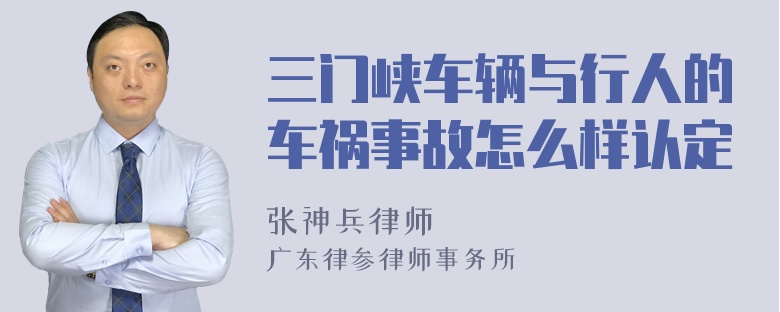 三门峡车辆与行人的车祸事故怎么样认定

张神兵律师
广东律参律师事务所